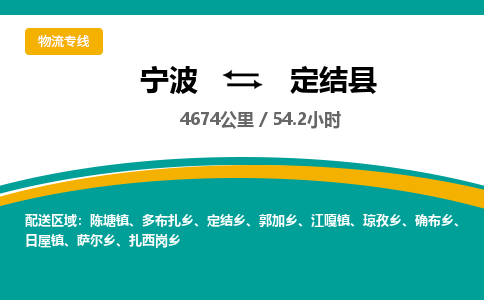 物流专线

宁波 定结县

4674公里 / 54.2小时

配送区域：陈塘镇、多布扎乡、定结乡、郭加乡、江嘎镇、琼孜乡、确布乡、日屋镇、萨尔乡、扎西岗乡